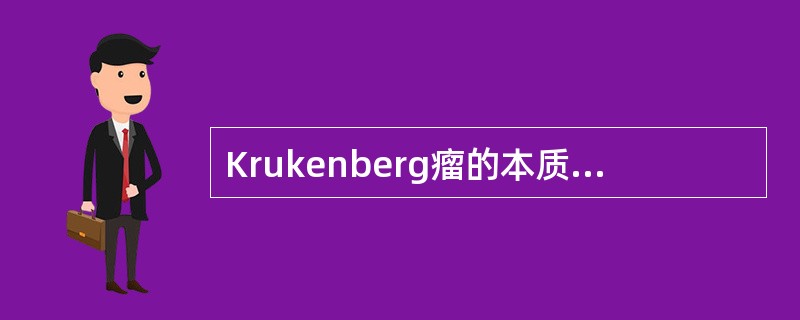 Krukenberg瘤的本质...